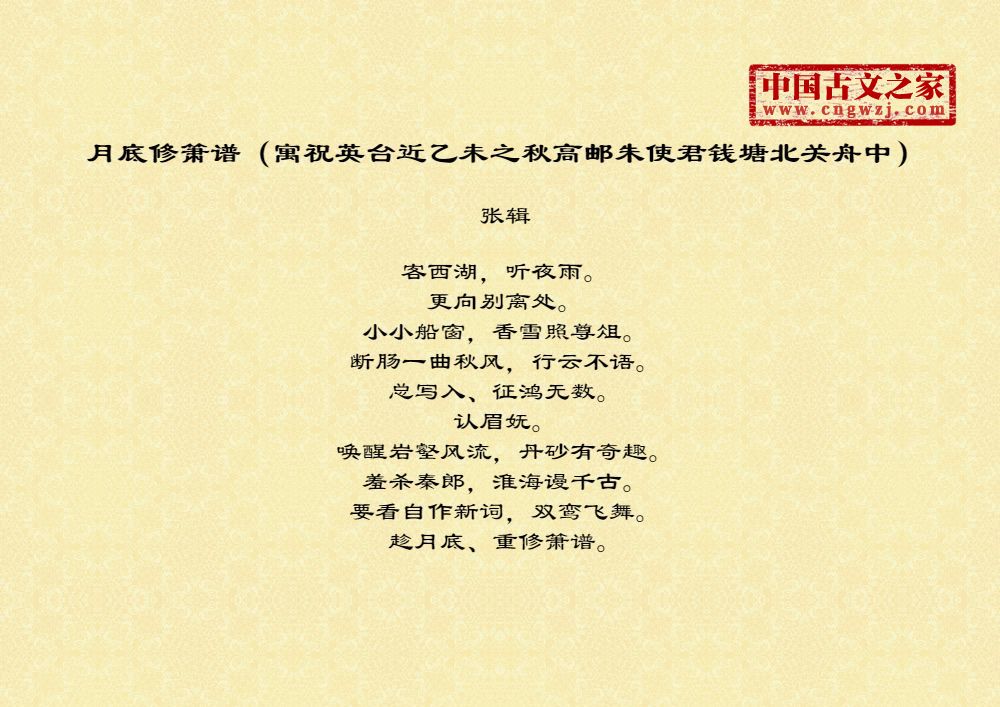 中国古文之家
www.cngwzj.com

月底修箫谱（寓祝英台近乙未之秋高邮朱使君钱塘北关舟中）

张辑

客西湖，听夜雨。
更向别离处。
小小船窗，香雪照尊俎。
断肠一曲秋风，行云不语。
总写入、征鸿无数。
认眉妩。
唤醒岩壑风流，丹砂有奇趣。
羞杀秦郎，淮海谩千古。
要看自作新词，双鸾飞舞。
趁月底、重修箫谱。